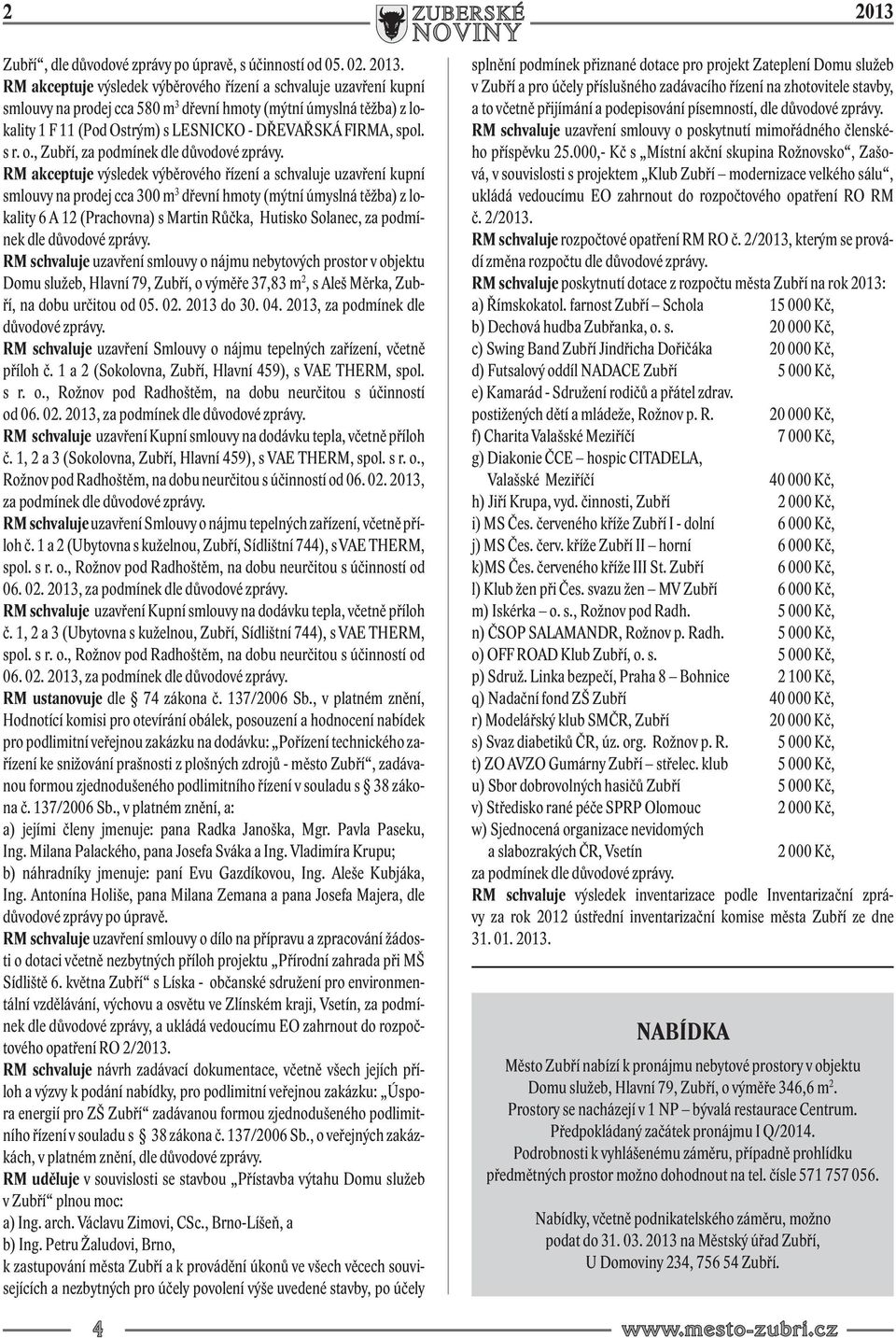 2 ZUBERSKÉ NOVINY 2013

Zubří“, dle důvodové zprávy po úpravě, s účinností od 05. 02. 2013.

RM akceptuje výsledek výběrového řízení a schvaluje uzavření kupní smlouvy na prodej cca 580 m$^3$ dřevní hmoty (mýtní úmyslná těžba) z lokality 1 F 11 (Pod Ostrým) s LESNICKO - DŘEVAŘSKÁ FIRMA, spol. s r. o., Zubří, za podmínek dle důvodové zprávy.

RM akceptuje výsledek výběrového řízení a schvaluje uzavření kupní smlouvy na prodej cca 300 m$^3$ dřevní hmoty (mýtní úmyslná těžba) z lokality 6 A 12 (Prachovna) s Martin Růčka, Hutisko Solanec, za podmínek dle důvodové zprávy.

RM schvaluje uzavření smlouvy o nájmu nebytových prostor v objektu Domu služeb, Hlavní 79, Zubří, o výměře 37,83 m$^2$, s Aleš Měrka, Zubří, na dobu určitou od 05. 02. 2013 do 30. 04. 2013, za podmínek dle důvodové zprávy.

RM schvaluje uzavření Smlouvy o nájmu tepelných zařízení, včetně příloh č. 1 a 2 (Sokolovna, Zubří, Hlavní 459), s VAE THERM, spol. s r. o., Rožnov pod Radhoštěm, na dobu neurčitou s účinností od 06. 02. 2013, za podmínek dle důvodové zprávy.

RM schvaluje uzavření Kupní smlouvy na dodávku tepla, včetně příloh č. 1, 2 a 3 (Sokolovna, Zubří, Hlavní 459), s VAE THERM, spol. s r. o., Rožnov pod Radhoštěm, na dobu neurčitou s účinností od 06. 02. 2013, za podmínek dle důvodové zprávy.

RM schvaluje uzavření Smlouvy o nájmu tepelných zařízení, včetně příloh č. 1 a 2 (Ubytovna s kuželnou, Zubří, Sídlištní 744), s VAE THERM, spol. s r. o., Rožnov pod Radhoštěm, na dobu neurčitou s účinností od 06. 02. 2013, za podmínek dle důvodové zprávy.

RM schvaluje uzavření Kupní smlouvy na dodávku tepla, včetně příloh č. 1, 2 a 3 (Ubytovna s kuželnou, Zubří, Sídlištní 744), s VAE THERM, spol. s r. o., Rožnov pod Radhoštěm, na dobu neurčitou s účinností od 06. 02. 2013, za podmínek dle důvodové zprávy.

RM ustanovuje dle § 74 zákona č. 137/2006 Sb., v platném znění, Hodnotící komisi pro otevírání obálek, posouzení a hodnocení nabídek pro podlimitní veřejnou zakázku na dodávku: „Pořízení technického zařízení ke snižování prašnosti z plošných zdrojů - město Zubří“, zadávanou formou zjednodušeného podlimitního řízení v souladu s § 38 zákona č. 137/2006 Sb., v platném znění, a:

a) jejími členy jmenuje: pana Radka Janoška, Mgr. Pavla Paseku, Ing. Milana Palackého, pana Josefa Sváka a Ing. Vladimíra Krupu;

b) náhradníky jmenuje: paní Evu Gazdíkovou, Ing. Aleše Kubjáka, Ing. Antonína Holiše, pana Milana Zemana a pana Josefa Majera, dle důvodové zprávy po úpravě.

RM schvaluje uzavření smlouvy o dílo na přípravu a zpracování žádosti o dotaci včetně nezbytných příloh projektu „Přírodní zahrada při MŠ Sídliště 6. května Zubří“ s Líska - občanské sdružení pro environmentální vzdělávání, výchovu a osvětu ve Zlínském kraji, Vsetín, za podmínek dle důvodové zprávy, a ukládá vedoucímu EO zahrnout do rozpočtového opatření RO 2/2013.

RM schvaluje návrh zadávací dokumentace, včetně všech jejích příloh a výzvy k podání nabídky, pro podlimitní veřejnou zakázku: „Úspora energií pro ZŠ Zubří“ zadávanou formou zjednodušeného podlimitního řízení v souladu s § 38 zákona č. 137/2006 Sb., o veřejných zakázkách, v platném znění, dle důvodové zprávy.

RM uděluje v souvislosti se stavbou „Přístavba výtahu Domu služeb v Zubří“ plnou moc:

a) Ing. arch. Václavu Zimovi, CSc., Brno-Líšeň, a

b) Ing. Petru Žaludovi, Brno,

k zastupování města Zubří a k provádění úkonů ve všech věcech souvisejících a nezbytných pro účely povolení výše uvedené stavby, po účely splnění podmínek přiznané dotace pro projekt Zateplení Domu služeb v Zubří a pro účely příslušného zadávacího řízení na zhotovitele stavby, a to včetně přijímání a podepisování písemností, dle důvodové zprávy.

RM schvaluje uzavření smlouvy o poskytnutí mimořádného členského příspěvku 25.000,- Kč s „Místní akční skupina Rožnovsko“, Zašová, v souvislosti s projektem „Klub Zubří – modernizace velkého sálu“, ukládá vedoucímu EO zahrnout do rozpočtového opatření RO RM č. 2/2013.

RM schvaluje rozpočtové opatření RM RO č. 2/2013, kterým se provádí změna rozpočtu dle důvodové zprávy.

RM schvaluje poskytnutí dotace z rozpočtu města Zubří na rok 2013:

a) Římskokatol. farnost Zubří – Schola 15 000 Kč,
b) Dechová hudba Zubřanka, o. s. 20 000 Kč,
c) Swing Band Zubří Jindřicha Dořičáka 20 000 Kč,
d) Futsalový oddíl NADACE Zubří 5 000 Kč,
e) Kamarád - Sdružení rodičů a přátel zdrav. postižených dětí a mládeže, Rožnov p. R. 20 000 Kč,
f) Charita Valašské Meziříčí 7 000 Kč,
g) Diakonie ČCE – hospic CITADELA, Valašské Meziříčí 40 000 Kč,
h) Jiří Krupa, vyd. činnosti, Zubří 2 000 Kč,
i) MS Čes. červeného kříže Zubří I - dolní 6 000 Kč,
j) MS Čes. červ. kříže Zubří II – horní 6 000 Kč,
k)MS Čes. červeného kříže III St. Zubří 6 000 Kč,
l) Klub žen při Čes. svazu žen – MV Zubří 6 000 Kč,
m) Iskérka – o. s., Rožnov pod Radh. 5 000 Kč,
n) ČSOP SALAMANDR, Rožnov p. Radh. 5 000 Kč,
o) OFF ROAD Klub Zubří, o. s. 5 000 Kč,
p) Sdruž. Linka bezpečí, Praha 8 – Bohnice 2 100 Kč,
q) Nadační fond ZŠ Zubří 40 000 Kč,
r) Modelářský klub SMČR, Zubří 20 000 Kč,
s) Svaz diabetiků ČR, úz. org. Rožnov p. R. 5 000 Kč,
t) ZO AVZO Gumárny Zubří – střelec. klub 5 000 Kč,
u) Sbor dobrovolných hasičů Zubří 5 000 Kč,
v) Středisko rané péče SPRP Olomouc 2 000 Kč,
w) Sjednocená organizace nevidomých a slabozrakých ČR, Vsetín 2 000 Kč,
za podmínek dle důvodové zprávy.

RM schvaluje výsledek inventarizace podle Inventarizační zprávy za rok 2012 ústřední inventarizační komise města Zubří ze dne 31. 01. 2013.

NABÍDKA

Město Zubří nabízí k pronájmu nebytové prostory v objektu Domu služeb, Hlavní 79, Zubří, o výměře 346,6 m$^2$. Prostory se nacházejí v 1 NP – bývalá restaurace Centrum. Předpokládaný začátek pronájmu I Q/2014. Podrobnosti k vyhlášenému záměru, případně prohlídku předmětných prostor možno dohodnout na tel. čísle 571 757 056.

Nabídky, včetně podnikatelského záměru, možno podat do 31. 03. 2013 na Městský úřad Zubří, U Domoviny 234, 756 54 Zubří.

4 www.mesto-zubri.cz